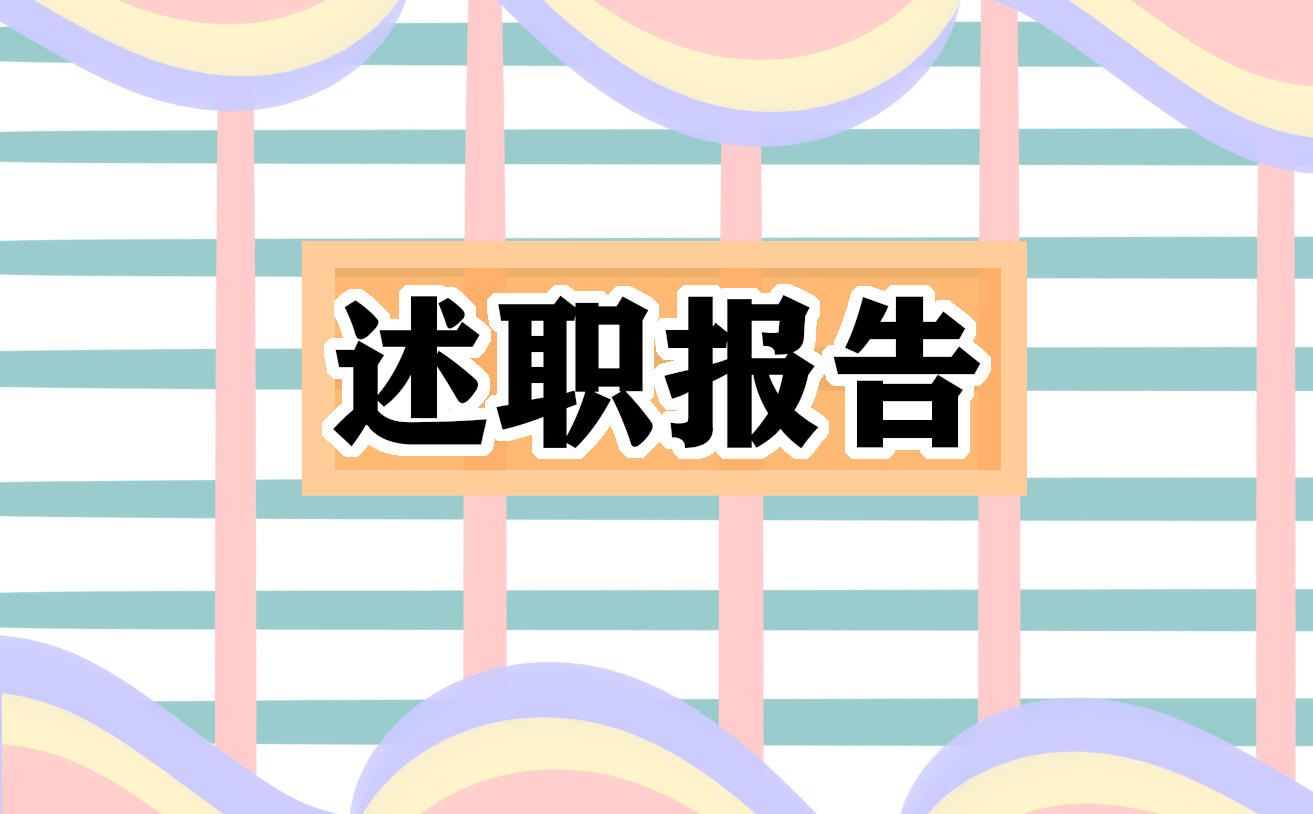 述职报告